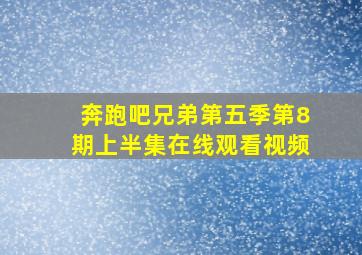 奔跑吧兄弟第五季第8期上半集在线观看视频